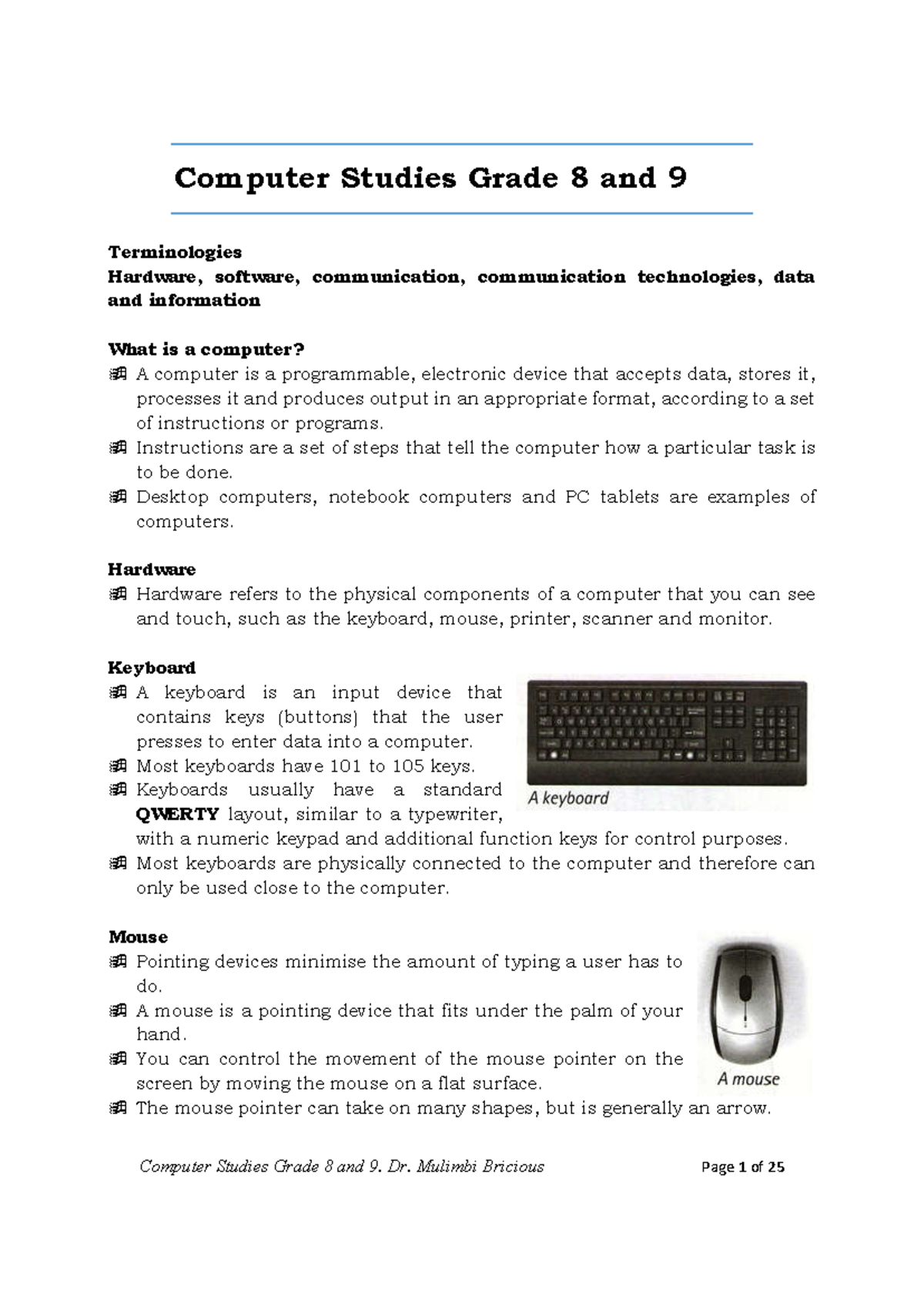 Computer Studies Grade 8 and 9

Terminologies
Hardware, software, communication, communication technologies, data and information

What is a computer?
A computer is a programmable, electronic device that accepts data, stores it, processes it and produces output in an appropriate format, according to a set of instructions or programs.
Instructions are a set of steps that tell the computer how a particular task is to be done.
Desktop computers, notebook computers and PC tablets are examples of computers.

Hardware
Hardware refers to the physical components of a computer that you can see and touch, such as the keyboard, mouse, printer, scanner and monitor.

Keyboard
A keyboard is an input device that contains keys (buttons) that the user presses to enter data into a computer.
Most keyboards have 101 to 105 keys.
Keyboards usually have a standard QWERTY layout, similar to a typewriter, with a numeric keypad and additional function keys for control purposes.
Most keyboards are physically connected to the computer and therefore can only be used close to the computer.

A keyboard

Mouse
Pointing devices minimise the amount of typing a user has to do.
A mouse is a pointing device that fits under the palm of your hand.
You can control the movement of the mouse pointer on the screen by moving the mouse on a flat surface.
The mouse pointer can take on many shapes, but is generally an arrow.

A mouse

Computer Studies Grade 8 and 9. Dr. Mulimbi Bricious Page 1 of 25